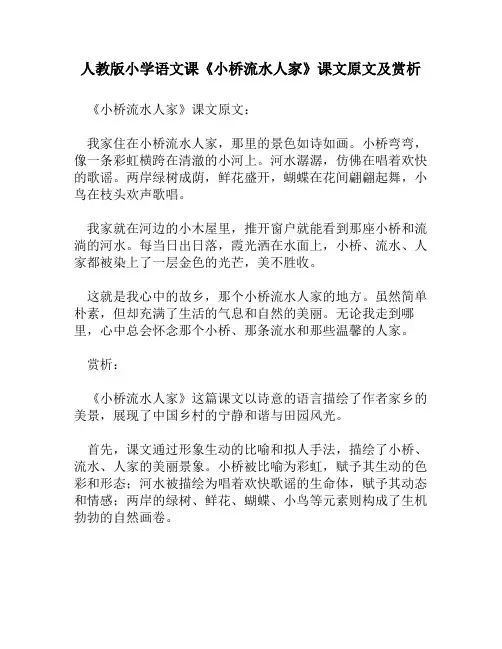 人教版小学语文课《小桥流水人家》课文原文及赏析

《小桥流水人家》课文原文：

我家住在小桥流水人家，那里的景色如诗如画。小桥弯弯，像一条彩虹横跨在清澈的小河上。河水潺潺，仿佛在唱着欢快的歌谣。两岸绿树成荫，鲜花盛开，蝴蝶在花间翩翩起舞，小鸟在枝头欢声歌唱。

我家就在河边的小木屋里，推开窗户就能看到那座小桥和流淌的河水。每当日出日落，霞光洒在水面上，小桥、流水、人家都被染上了一层金色的光芒，美不胜收。

这就是我心中的故乡，那个小桥流水人家的地方。虽然简单朴素，但却充满了生活的气息和自然的美丽。无论我走到哪里，心中总会怀念那个小桥、那条流水和那些温馨的人家。

赏析：

《小桥流水人家》这篇课文以诗意的语言描绘了作者家乡的美景，展现了中国乡村的宁静和谐与田园风光。

首先，课文通过形象生动的比喻和拟人手法，描绘了小桥、流水、人家的美丽景象。小桥被比喻为彩虹，赋予其生动的色彩和形态；河水被描绘为唱着欢快歌谣的生命体，赋予其动态和情感；两岸的绿树、鲜花、蝴蝶、小鸟等元素则构成了生机勃勃的自然画卷。